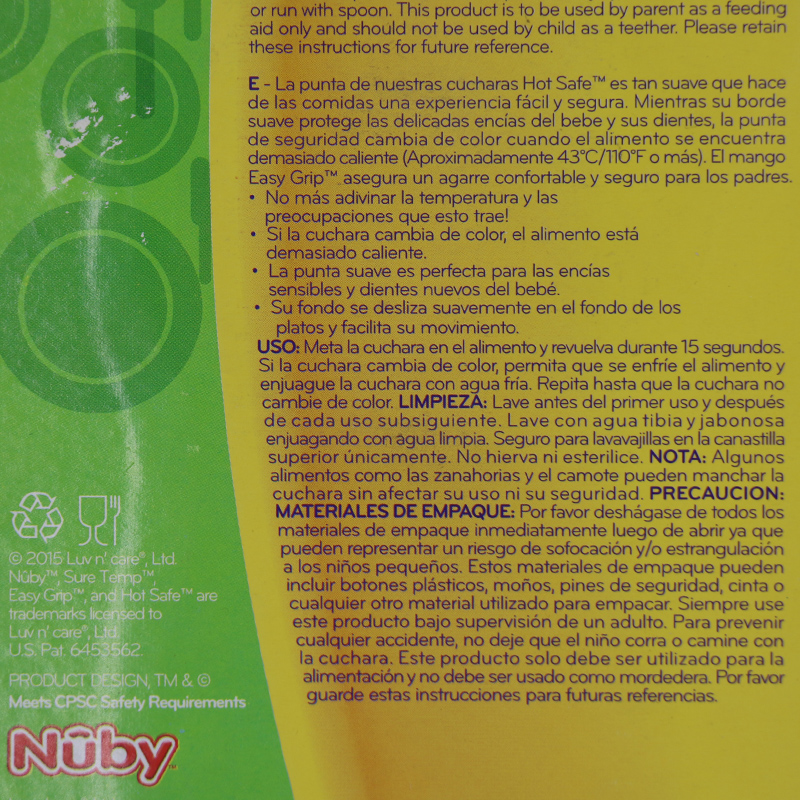 or run with spoon. This product is to be used by parent as a feeding aid only and should not be used by child as a teether. Please retain these instructions for future reference.

E - La punta de nuestras cucharas Hot Safe™ es tan suave que hace de las comidas una experiencia fácil y segura. Mientras su borde suave protege las delicadas encías del bebe y sus dientes, la punta de seguridad cambia de color cuando el alimento se encuentra demasiado caliente (Aproximadamente 43°C/110°F o más). El mango Easy Grip™ asegura un agarre confortable y seguro para los padres.
• No más adivinar la temperatura y las preocupaciones que esto trae!
• Si la cuchara cambia de color, el alimento está demasiado caliente.
• La punta suave es perfecta para las encías sensibles y dientes nuevos del bebé.
• Su fondo se desliza suavemente en el fondo de los platos y facilita su movimiento.
USO: Meta la cuchara en el alimento y revuelva durante 15 segundos. Si la cuchara cambia de color, permita que se enfríe el alimento y enjuague la cuchara con agua fría. Repita hasta que la cuchara no cambie de color. LIMPIEZA: Lave antes del primer uso y después de cada uso subsiguiente. Lave con agua tibia y jabonosa enjuagando con agua limpia. Seguro para lavavajillas en la canastilla superior únicamente. No hierva ni esterilice. NOTA: Algunos alimentos como las zanahorias y el camote pueden manchar la cuchara sin afectar su uso ni su seguridad. PRECAUCION: MATERIALES DE EMPAQUE: Por favor deshágase de todos los materiales de empaque inmediatamente luego de abrir ya que pueden representar un riesgo de sofocación y/o estrangulación a los niños pequeños. Estos materiales de empaque pueden incluir botones plásticos, moños, pines de seguridad, cinta o cualquier otro material utilizado para empacar. Siempre use este producto bajo supervisión de un adulto. Para prevenir cualquier accidente, no deje que el niño corra o camine con la cuchara. Este producto solo debe ser utilizado para la alimentación y no debe ser usado como mordedera. Por favor guarde estas instrucciones para futuras referencias.

© 2015 Luv n' care®, Ltd. Nûby™, Sure Temp™, Easy Grip™, and Hot Safe™ are trademarks licensed to Luv n' care®, Ltd. U.S. Pat. 6453562.

PRODUCT DESIGN, TM & ©

Meets CPSC Safety Requirements

Nûby